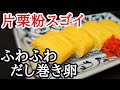 片栗粉スゴイ

ふわふわ
だし巻き卵